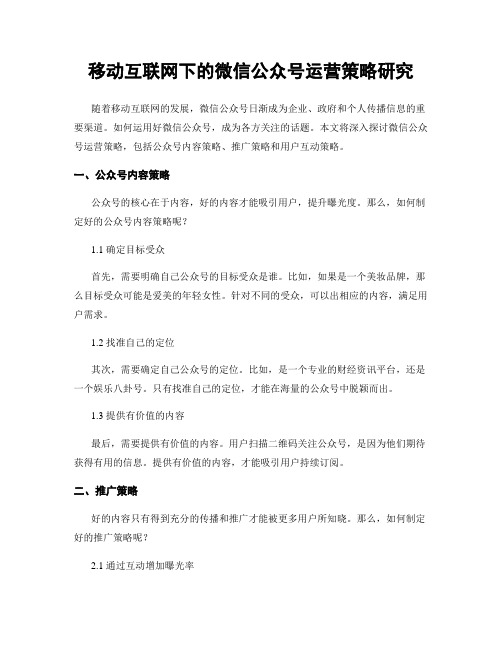 移动互联网下的微信公众号运营策略研究

随着移动互联网的发展，微信公众号日渐成为企业、政府和个人传播信息的重要渠道。如何运用好微信公众号，成为各方关注的话题。本文将深入探讨微信公众号运营策略，包括公众号内容策略、推广策略和用户互动策略。

一、公众号内容策略

公众号的核心在于内容，好的内容才能吸引用户，提升曝光度。那么，如何制定好的公众号内容策略呢？

1.1 确定目标受众

首先，需要明确自己公众号的目标受众是谁。比如，如果是一个美妆品牌，那么目标受众可能是爱美的年轻女性。针对不同的受众，可以出相应的内容，满足用户需求。

1.2 找准自己的定位

其次，需要确定自己公众号的定位。比如，是一个专业的财经资讯平台，还是一个娱乐八卦号。只有找准自己的定位，才能在海量的公众号中脱颖而出。

1.3 提供有价值的内容

最后，需要提供有价值的内容。用户扫描二维码关注公众号，是因为他们期待获得有用的信息。提供有价值的内容，才能吸引用户持续订阅。

二、推广策略

好的内容只有得到充分的传播和推广才能被更多用户所知晓。那么，如何制定好的推广策略呢？

2.1 通过互动增加曝光率